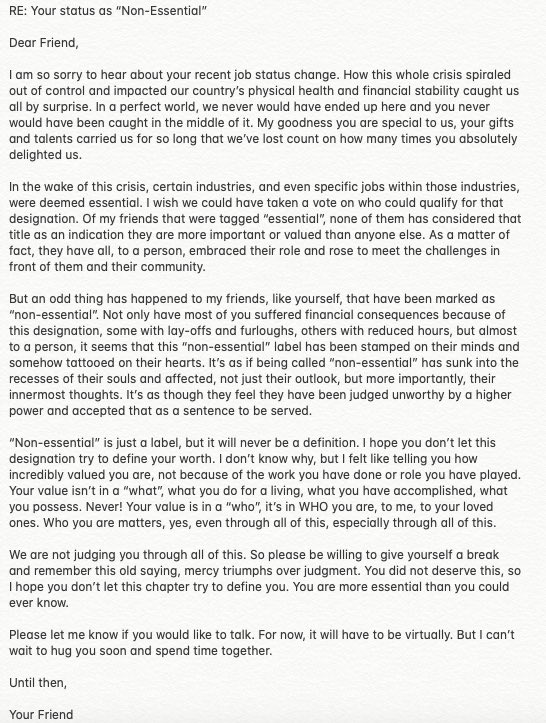 RE: Your status as "Non-Essential"

Dear Friend,

I am so sorry to hear about your recent job status change. How this whole crisis spiraled out of control and impacted our country's physical health and financial stability caught us all by surprise. In a perfect world, we never would have ended up here and you never would have been caught in the middle of it. My goodness you are special to us, your gifts and talents carried us for so long that we've lost count on how many times you absolutely delighted us.

In the wake of this crisis, certain industries, and even specific jobs within those industries, were deemed essential. I wish we could have taken a vote on who could qualify for that designation. Of my friends that were tagged "essential", none of them has considered that title as an indication they are more important or valued than anyone else. As a matter of fact, they have all, to a person, embraced their role and rose to meet the challenges in front of them and their community.

But an odd thing has happened to my friends, like yourself, that have been marked as "non-essential". Not only have most of you suffered financial consequences because of this designation, some with lay-offs and furloughs, others with reduced hours, but almost to a person, it seems that this "non-essential" label has been stamped on their minds and somehow tattooed on their hearts. It's as if being called "non-essential" has sunk into the recesses of their souls and affected, not just their outlook, but more importantly, their innermost thoughts. It's as though they feel they have been judged unworthy by a higher power and accepted that as a sentence to be served.

"Non-essential" is just a label, but it will never be a definition. I hope you don't let this designation try to define your worth. I don't know why, but I felt like telling you how incredibly valued you are, not because of the work you have done or role you have played. Your value isn't in a "what", what you do for a living, what you have accomplished, what you possess. Never! Your value is in a "who", it's in WHO you are, to me, to your loved ones. Who you are matters, yes, even through all of this, especially through all of this.

We are not judging you through all of this. So please be willing to give yourself a break and remember this old saying, mercy triumphs over judgment. You did not deserve this, so I hope you don't let this chapter try to define you. You are more essential than you could ever know.

Please let me know if you would like to talk. For now, it will have to be virtually. But I can't wait to hug you soon and spend time together.

Until then,

Your Friend